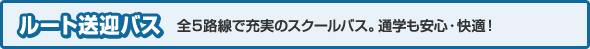 ルート送迎バス　全５路線で充実のスクールバス。通学も安心･快適！